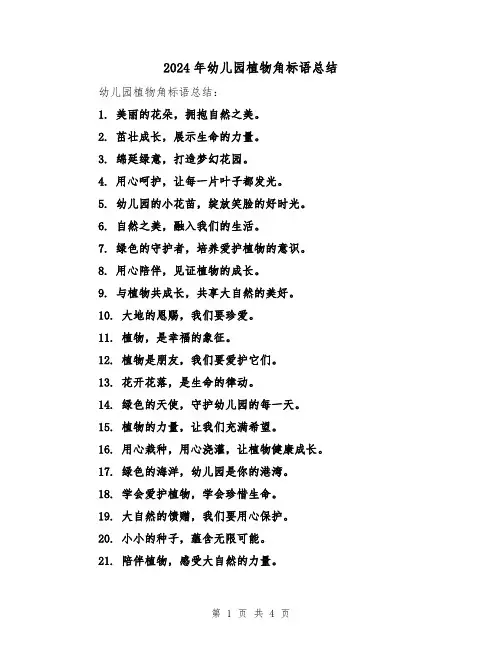 2024年幼儿园植物角标语总结

幼儿园植物角标语总结：

1. 美丽的花朵，拥抱自然之美。

2. 茁壮成长，展示生命的力量。

3. 绵延绿意，打造梦幻花园。

4. 用心呵护，让每一片叶子都发光。

5. 幼儿园的小花苗，绽放笑脸的好时光。

6. 自然之美，融入我们的生活。

7. 绿色的守护者，培养爱护植物的意识。

8. 用心陪伴，见证植物的成长。

9. 与植物共成长，共享大自然的美好。

10. 大地的恩赐，我们要珍爱。

11. 植物，是幸福的象征。

12. 植物是朋友，我们要爱护它们。

13. 花开花落，是生命的律动。

14. 绿色的天使，守护幼儿园的每一天。

15. 植物的力量，让我们充满希望。

16. 用心栽种，用心浇灌，让植物健康成长。

17. 绿色的海洋，幼儿园是你的港湾。

18. 学会爱护植物，学会珍惜生命。

19. 大自然的馈赠，我们要用心保护。

20. 小小的种子，蕴含无限可能。

21. 陪伴植物，感受大自然的力量。

第 1 页 共 4 页